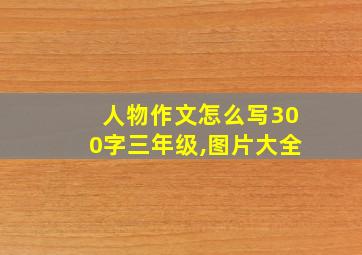 人物作文怎么写300字三年级,图片大全